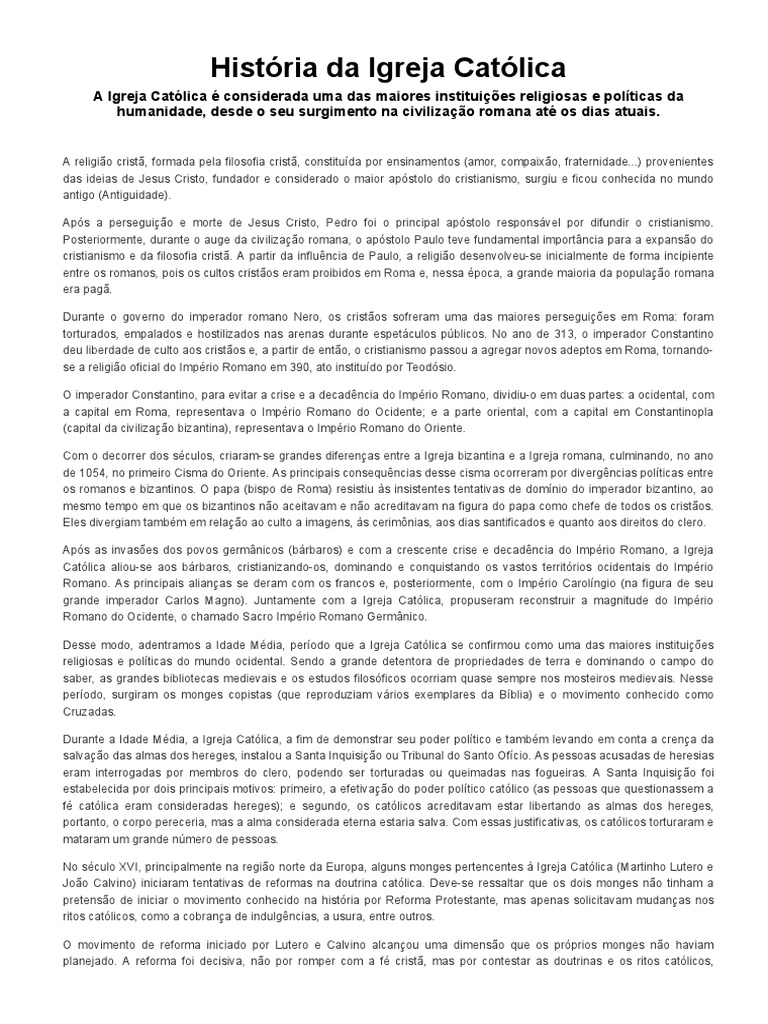 História da Igreja Católica

A Igreja Católica é considerada uma das maiores instituições religiosas e políticas da humanidade, desde o seu surgimento na civilização romana até os dias atuais.

A religião cristã, formada pela filosofia cristã, constituída por ensinamentos (amor, compaixão, fraternidade...) provenientes das ideias de Jesus Cristo, fundador e considerado o maior apóstolo do cristianismo, surgiu e ficou conhecida no mundo antigo (Antiguidade).

Após a perseguição e morte de Jesus Cristo, Pedro foi o principal apóstolo responsável por difundir o cristianismo. Posteriormente, durante o auge da civilização romana, o apóstolo Paulo teve fundamental importância para a expansão do cristianismo e da filosofia cristã. A partir da influência de Paulo, a religião desenvolveu-se inicialmente de forma incipiente entre os romanos, pois os cultos cristãos eram proibidos em Roma e, nessa época, a grande maioria da população romana era pagã.

Durante o governo do imperador romano Nero, os cristãos sofreram uma das maiores perseguições em Roma: foram torturados, empalados e hostilizados nas arenas durante espetáculos públicos. No ano de 313, o imperador Constantino deu liberdade de culto aos cristãos e, a partir de então, o cristianismo passou a agregar novos adeptos em Roma, tornando-se a religião oficial do Império Romano em 390, ato instituído por Teodósio.

O imperador Constantino, para evitar a crise e a decadência do Império Romano, dividiu-o em duas partes: a ocidental, com a capital em Roma, representava o Império Romano do Ocidente; e a parte oriental, com a capital em Constantinopla (capital da civilização bizantina), representava o Império Romano do Oriente.

Com o decorrer dos séculos, criaram-se grandes diferenças entre a Igreja bizantina e a Igreja romana, culminando, no ano de 1054, no primeiro Cisma do Oriente. As principais consequências desse cisma ocorreram por divergências políticas entre os romanos e bizantinos. O papa (bispo de Roma) resistiu às insistentes tentativas de domínio do imperador bizantino, ao mesmo tempo em que os bizantinos não aceitavam e não acreditavam na figura do papa como chefe de todos os cristãos. Eles divergiam também em relação ao culto a imagens, às cerimônias, aos dias santificados e quanto aos direitos do clero.

Após as invasões dos povos germânicos (bárbaros) e com a crescente crise e decadência do Império Romano, a Igreja Católica aliou-se aos bárbaros, cristianizando-os, dominando e conquistando os vastos territórios ocidentais do Império Romano. As principais alianças se deram com os francos e, posteriormente, com o Império Carolíngio (na figura de seu grande imperador Carlos Magno). Juntamente com a Igreja Católica, propuseram reconstruir a magnitude do Império Romano do Ocidente, o chamado Sacro Império Romano Germânico.

Desse modo, adentramos a Idade Média, período que a Igreja Católica se confirmou como uma das maiores instituições religiosas e políticas do mundo ocidental. Sendo a grande detentora de propriedades de terra e dominando o campo do saber, as grandes bibliotecas medievais e os estudos filosóficos ocorriam quase sempre nos mosteiros medievais. Nesse período, surgiram os monges copistas (que reproduziam vários exemplares da Bíblia) e o movimento conhecido como Cruzadas.

Durante a Idade Média, a Igreja Católica, a fim de demonstrar seu poder político e também levando em conta a crença da salvação das almas dos hereges, instalou a Santa Inquisição ou Tribunal do Santo Ofício. As pessoas acusadas de heresias eram interrogadas por membros do clero, podendo ser torturadas ou queimadas nas fogueiras. A Santa Inquisição foi estabelecida por dois principais motivos: primeiro, a efetivação do poder político católico (as pessoas que questionassem a fé católica eram consideradas hereges); e segundo, os católicos acreditavam estar libertando as almas dos hereges, portanto, o corpo pereceria, mas a alma considerada eterna estaria salva. Com essas justificativas, os católicos torturaram e mataram um grande número de pessoas.

No século XVI, principalmente na região norte da Europa, alguns monges pertencentes à Igreja Católica (Martinho Lutero e João Calvino) iniciaram tentativas de reformas na doutrina católica. Deve-se ressaltar que os dois monges não tinham a pretensão de iniciar o movimento conhecido na história por Reforma Protestante, mas apenas solicitavam mudanças nos ritos católicos, como a cobrança de indulgências, a usura, entre outros.

O movimento de reforma iniciado por Lutero e Calvino alcançou uma dimensão que os próprios monges não haviam planejado. A reforma foi decisiva, não por romper com a fé cristã, mas por contestar as doutrinas e os ritos católicos,